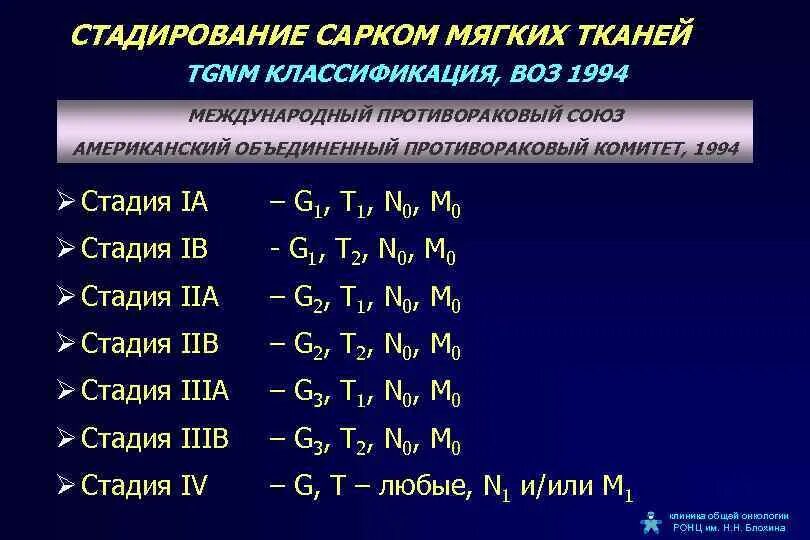 СТАДИРОВАНИЕ САРКОМ МЯГКИХ ТКАНЕЙ

TGNM КЛАССИФИКАЦИЯ, ВОЗ 1994

МЕЖДУНАРОДНЫЙ ПРОТИВОРАКОВЫЙ СОЮЗ

АМЕРИКАНСКИЙ ОБЪЕДИНЕННЫЙ ПРОТИВОРАКОВЫЙ КОМИТЕТ, 1994

➢ Стадия IA – $G_1$, $T_1$, $N_0$, $M_0$

➢ Стадия IB - $G_1$, $T_2$, $N_0$, $M_0$

➢ Стадия IIA – $G_2$, $T_1$, $N_0$, $M_0$

➢ Стадия IIB – $G_2$, $T_2$, $N_0$, $M_0$

➢ Стадия IIIA – $G_3$, $T_1$, $N_0$, $M_0$

➢ Стадия IIIB – $G_3$, $T_2$, $N_0$, $M_0$

➢ Стадия IV – G, T – любые, $N_1$ и/или $M_1$

клиника общей онкологии
РОНЦ им. Н.Н. Блохина